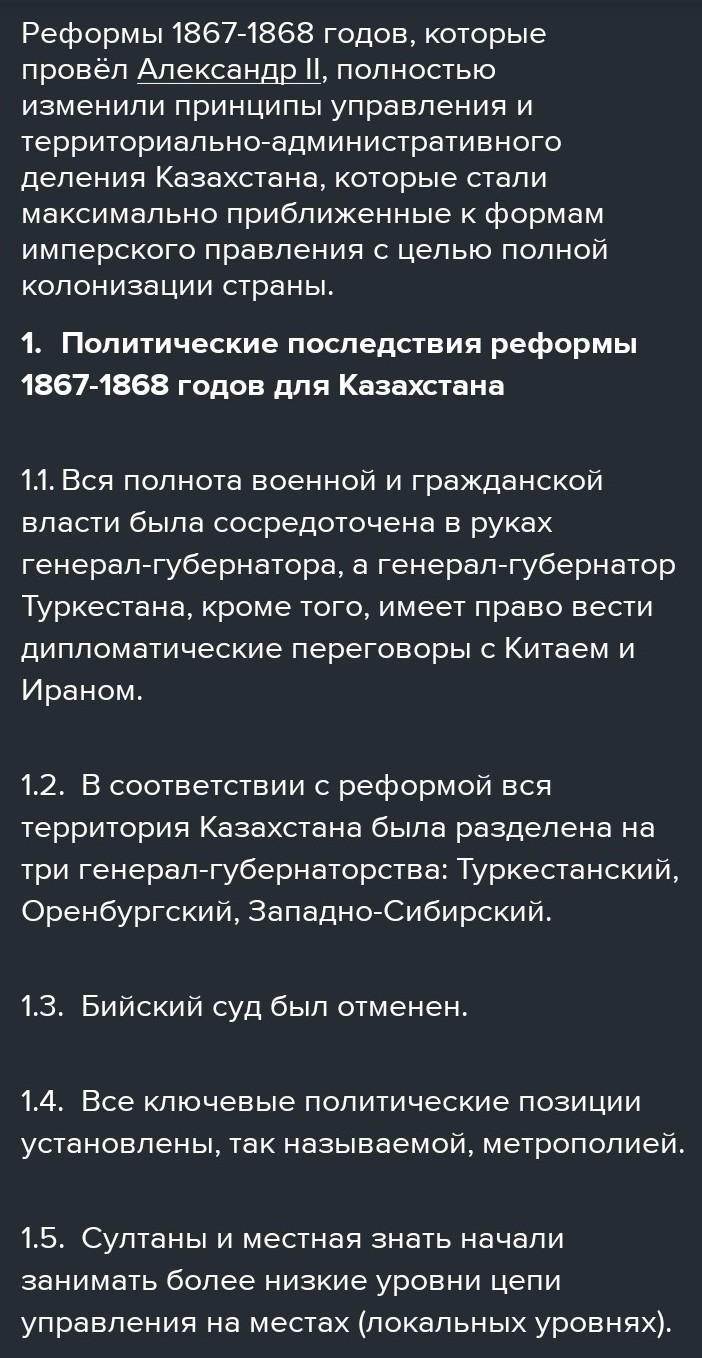 Реформы 1867-1868 годов, которые провёл Александр II, полностью изменили принципы управления и территориально-административного деления Казахстана, которые стали максимально приближенные к формам имперского правления с целью полной колонизации страны.

1. Политические последствия реформы 1867-1868 годов для Казахстана

1.1. Вся полнота военной и гражданской власти была сосредоточена в руках генерал-губернатора, а генерал-губернатор Туркестана, кроме того, имеет право вести дипломатические переговоры с Китаем и Ираном.

1.2. В соответствии с реформой вся территория Казахстана была разделена на три генерал-губернаторства: Туркестанский, Оренбургский, Западно-Сибирский.

1.3. Бийский суд был отменен.

1.4. Все ключевые политические позиции установлены, так называемой, метрополией.

1.5. Султаны и местная знать начали занимать более низкие уровни цепи управления на местах (локальных уровнях).